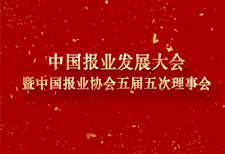 中国报业发展大会
暨中国报业协会五届五次理事会